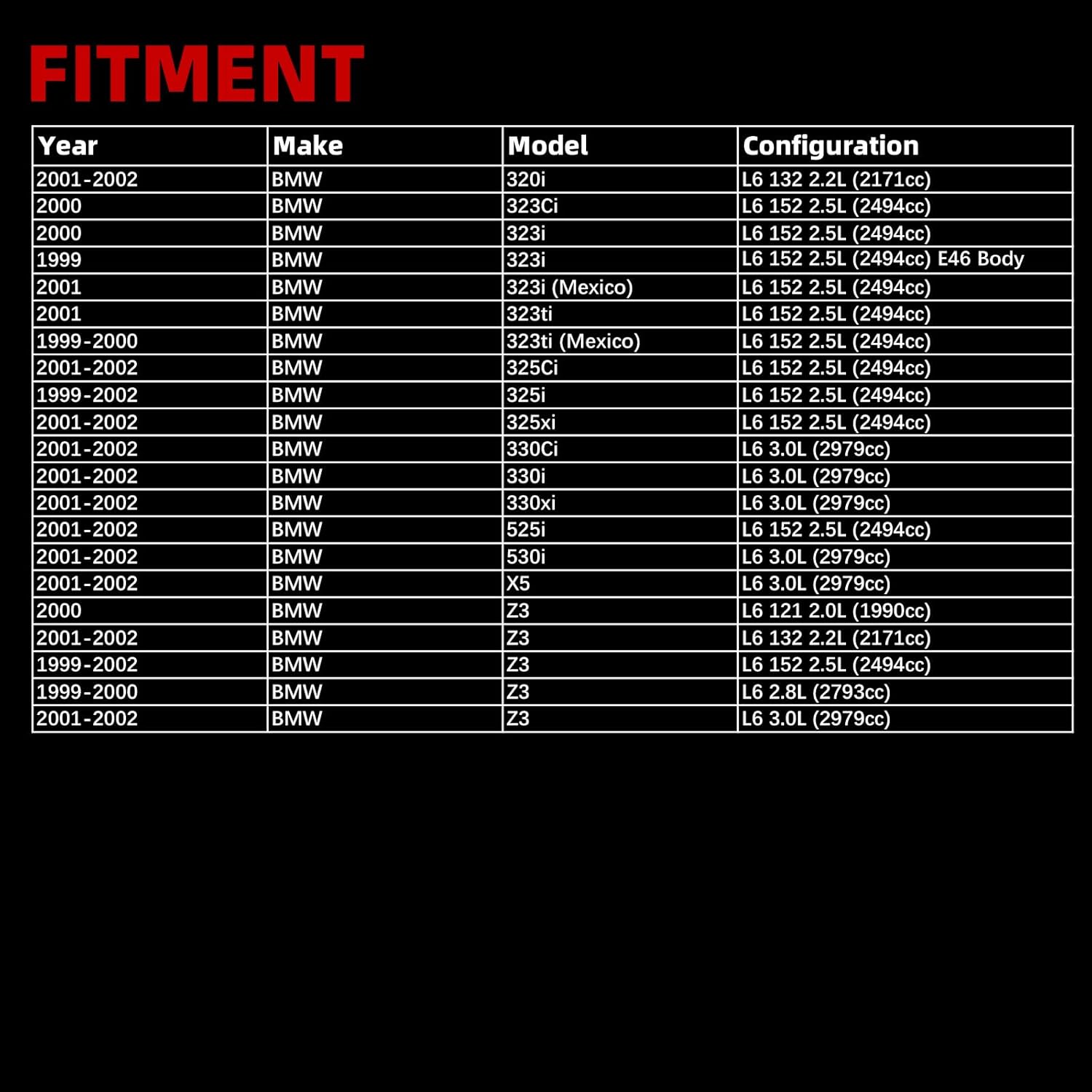 FITMENT

| Year | Make | Model | Configuration |
|---|---|---|---|
| 2001-2002 | BMW | 320i | L6 132 2.2L (2171cc) |
| 2000 | BMW | 323Ci | L6 152 2.5L (2494cc) |
| 2000 | BMW | 323i | L6 152 2.5L (2494cc) |
| 1999 | BMW | 323i | L6 152 2.5L (2494cc) E46 Body |
| 2001 | BMW | 323i (Mexico) | L6 152 2.5L (2494cc) |
| 2001 | BMW | 323ti | L6 152 2.5L (2494cc) |
| 1999-2000 | BMW | 323ti (Mexico) | L6 152 2.5L (2494cc) |
| 2001-2002 | BMW | 325Ci | L6 152 2.5L (2494cc) |
| 1999-2002 | BMW | 325i | L6 152 2.5L (2494cc) |
| 2001-2002 | BMW | 325xi | L6 152 2.5L (2494cc) |
| 2001-2002 | BMW | 330Ci | L6 3.0L (2979cc) |
| 2001-2002 | BMW | 330i | L6 3.0L (2979cc) |
| 2001-2002 | BMW | 330xi | L6 3.0L (2979cc) |
| 2001-2002 | BMW | 525i | L6 152 2.5L (2494cc) |
| 2001-2002 | BMW | 530i | L6 3.0L (2979cc) |
| 2001-2002 | BMW | X5 | L6 3.0L (2979cc) |
| 2000 | BMW | Z3 | L6 121 2.0L (1990cc) |
| 2001-2002 | BMW | Z3 | L6 132 2.2L (2171cc) |
| 1999-2002 | BMW | Z3 | L6 152 2.5L (2494cc) |
| 1999-2000 | BMW | Z3 | L6 2.8L (2793cc) |
| 2001-2002 | BMW | Z3 | L6 3.0L (2979cc) |